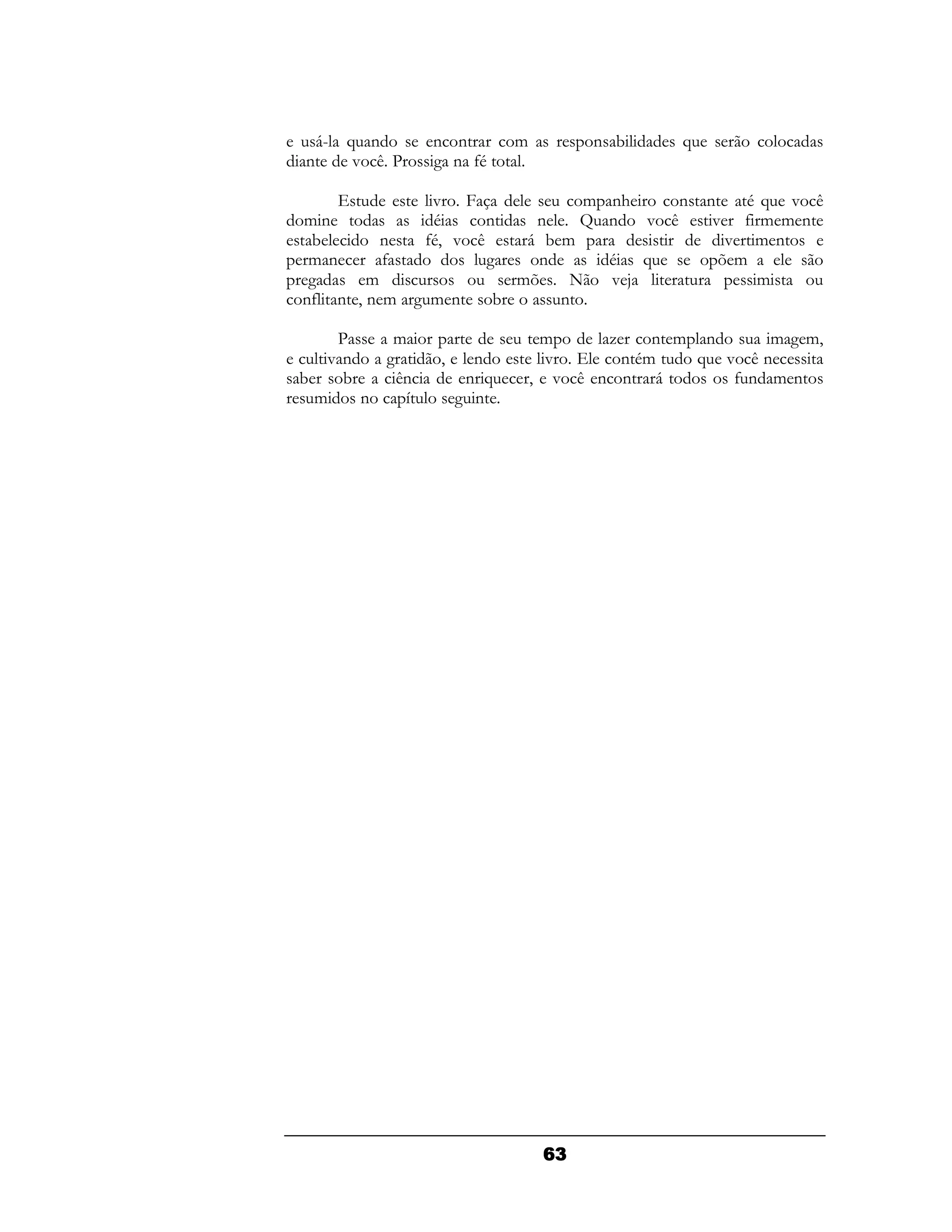 e usá-la quando se encontrar com as responsabilidades que serão colocadas diante de você. Prossiga na fé total.

Estude este livro. Faça dele seu companheiro constante até que você domine todas as idéias contidas nele. Quando você estiver firmemente estabelecido nesta fé, você estará bem para desistir de divertimentos e permanecer afastado dos lugares onde as idéias que se opõem a ele são pregadas em discursos ou sermões. Não veja literatura pessimista ou conflitante, nem argumente sobre o assunto.

Passe a maior parte de seu tempo de lazer contemplando sua imagem, e cultivando a gratidão, e lendo este livro. Ele contém tudo que você necessita saber sobre a ciência de enriquecer, e você encontrará todos os fundamentos resumidos no capítulo seguinte.

63